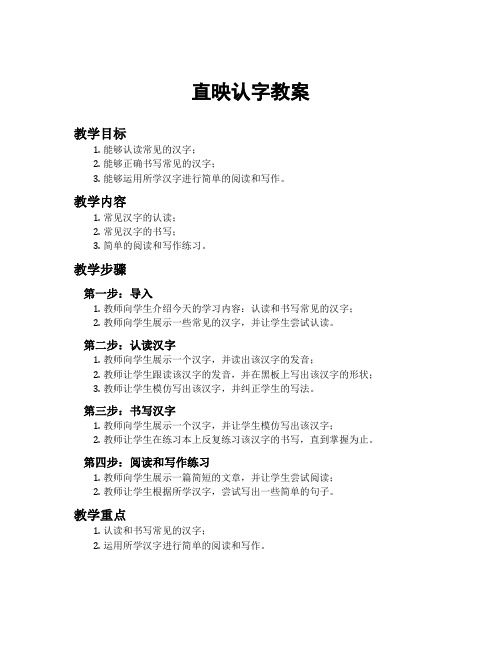 直映认字教案

教学目标

1. 能够认读常见的汉字；
2. 能够正确书写常见的汉字；
3. 能够运用所学汉字进行简单的阅读和写作。

教学内容

1. 常见汉字的认读；
2. 常见汉字的书写；
3. 简单的阅读和写作练习。

教学步骤

第一步：导入

1. 教师向学生介绍今天的学习内容：认读和书写常见的汉字；
2. 教师向学生展示一些常见的汉字，并让学生尝试认读。

第二步：认读汉字

1. 教师向学生展示一个汉字，并读出该汉字的发音；
2. 教师让学生跟读该汉字的发音，并在黑板上写出该汉字的形状；
3. 教师让学生模仿写出该汉字，并纠正学生的写法。

第三步：书写汉字

1. 教师向学生展示一个汉字，并让学生模仿写出该汉字；
2. 教师让学生在练习本上反复练习该汉字的书写，直到掌握为止。

第四步：阅读和写作练习

1. 教师向学生展示一篇简短的文章，并让学生尝试阅读；
2. 教师让学生根据所学汉字，尝试写出一些简单的句子。

教学重点

1. 认读和书写常见的汉字；
2. 运用所学汉字进行简单的阅读和写作。